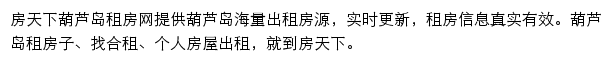 房天下葫芦岛租房网提供葫芦岛海量出租房源，实时更新，租房信息真实有效。葫芦岛租房子、找合租、个人房屋出租，就到房天下。